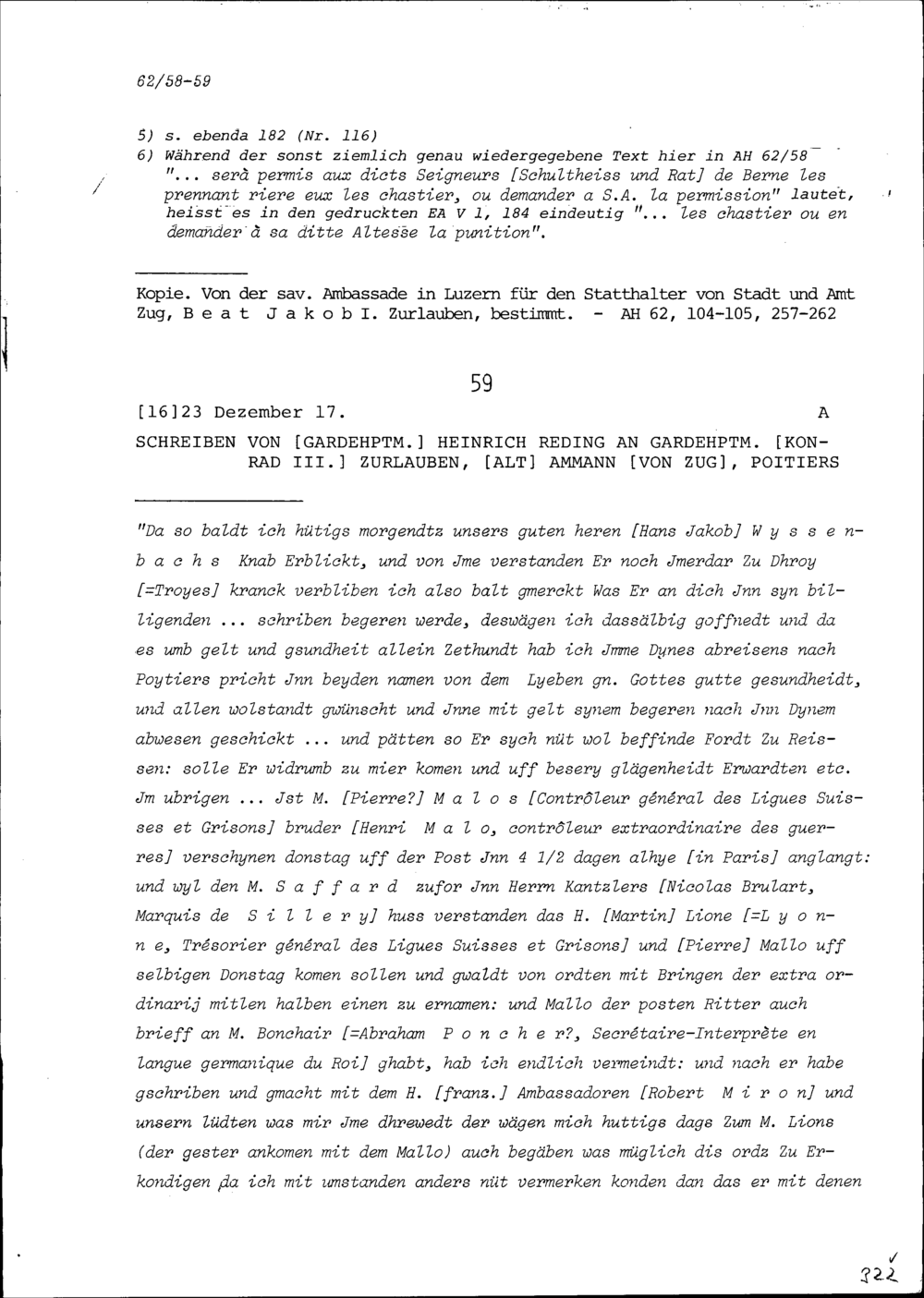 62/58-59

5) s. ebenda 182 (Nr. 116)
6) Während der sonst ziemlich genau wiedergegebene Text hier in AH 62/58 "... serà permis aux dicts Seigneurs [Schultheiss und Rat] de Berne les prennant riere eux les chastier, ou demander a S.A. la permission" lautet, heisst es in den gedruckten EA V 1, 184 eindeutig "... les chastier ou en demander à sa ditte Altesse la punition".

Kopie. Von der sav. Ambassade in Luzern für den Statthalter von Stadt und Amt Zug, Beat Jakob I. Zurlauben, bestimmt. - AH 62, 104-105, 257-262

59

[16]23 Dezember 17. A

SCHREIBEN VON [GARDEHPTM.] HEINRICH REDING AN GARDEHPTM. [KONRAD III.] ZURLAUBEN, [ALT] AMMANN [VON ZUG], POITIERS

"Da so baldt ich hütigs morgendtz unsers guten heren [Hans Jakob] Wyssenbachs Knab Erblickt, und von Jme verstanden Er noch Jmerdar Zu Dhroy [=Troyes] kranck verbliben ich also balt gmerckt Was Er an dich Jnn syn billigenden ... schriben begeren werde, deswägen ich dassälbig goffnedt und da es umb gelt und gsundheit allein Zethundt hab ich Jmme Dynes abreisens nach Poytiers pricht Jnn beyden namen von dem Lyeben gn. Gottes gutte gesundheidt, und allen wolstandt gwünscht und Jnne mit gelt synem begeren nach Jnn Dynem abwesen geschickt ... und pätten so Er sych nüt wol beffinde Fordt Zu Reissen: solle Er widrumb zu mier komen und uff besery glägenheidt Erwardten etc. Jm ubrigen ... Jst M. [Pierre?] Malos [Contrôleur général des Ligues Suisses et Grisons] bruder [Henri Malo, contrôleur extraordinaire des guerres] verschynen donstag uff der Post Jnn 4 1/2 dagen alhye [in Paris] anglangt: und wyl den M. Saffard zufor Jnn Herrn Kantzlers [Nicolas Brulart, Marquis de Sillery] huss verstanden das H. [Martin] Lione [=Lyonne, Trésorier général des Ligues Suisses et Grisons] und [Pierre] Mallo uff selbigen Donstag komen sollen und gwaldt von ordten mit Bringen der extra ordinarij mitlen halben einen zu ernamen: und Mallo der posten Ritter auch brieff an M. Bonchair [=Abraham Poncher?, Secrétaire-Interprète en langue germanique du Roi] ghabt, hab ich endlich vermeindt: und nach er habe gschriben und gmacht mit dem H. [franz.] Ambassadoren [Robert Miron] und unsern lüdten was mir Jme dhrewedt der wägen mich huttigs dags Zum M. Lions (der gester ankomen mit dem Mallo) auch begäben was müglich dis ordz Zu Erkondigen da ich mit umstanden anders nüt vermerken konden dan das er mit denen

322